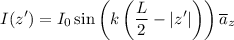 $I(z') = I_0 \sin\left(k\left(\frac{L}{2} - |z'|\right)\right)\overline{a}_z$